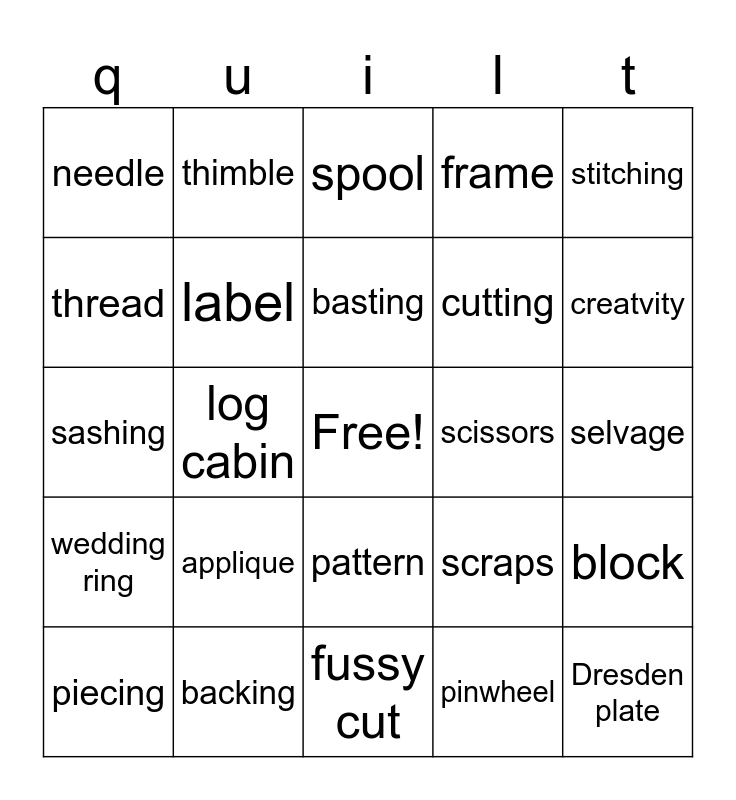 | q | u | i | l | t |
|---|---|---|---|---|
| needle | thimble | spool | frame | stitching |
| thread | label | basting | cutting | creatvity |
| sashing | log cabin | Free! | scissors | selvage |
| wedding ring | applique | pattern | scraps | block |
| piecing | backing | fussy cut | pinwheel | Dresden plate |